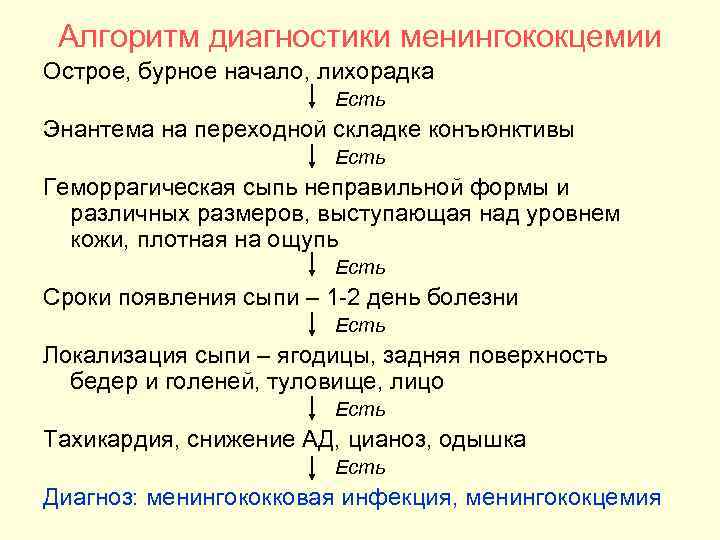 Алгоритм диагностики менингококцемии

Острое, бурное начало, лихорадка

Есть

Энантема на переходной складке конъюнктивы

Есть

Геморрагическая сыпь неправильной формы и различных размеров, выступающая над уровнем кожи, плотная на ощупь

Есть

Сроки появления сыпи – 1-2 день болезни

Есть

Локализация сыпи – ягодицы, задняя поверхность бедер и голеней, туловище, лицо

Есть

Тахикардия, снижение АД, цианоз, одышка

Есть

Диагноз: менингококковая инфекция, менингококцемия